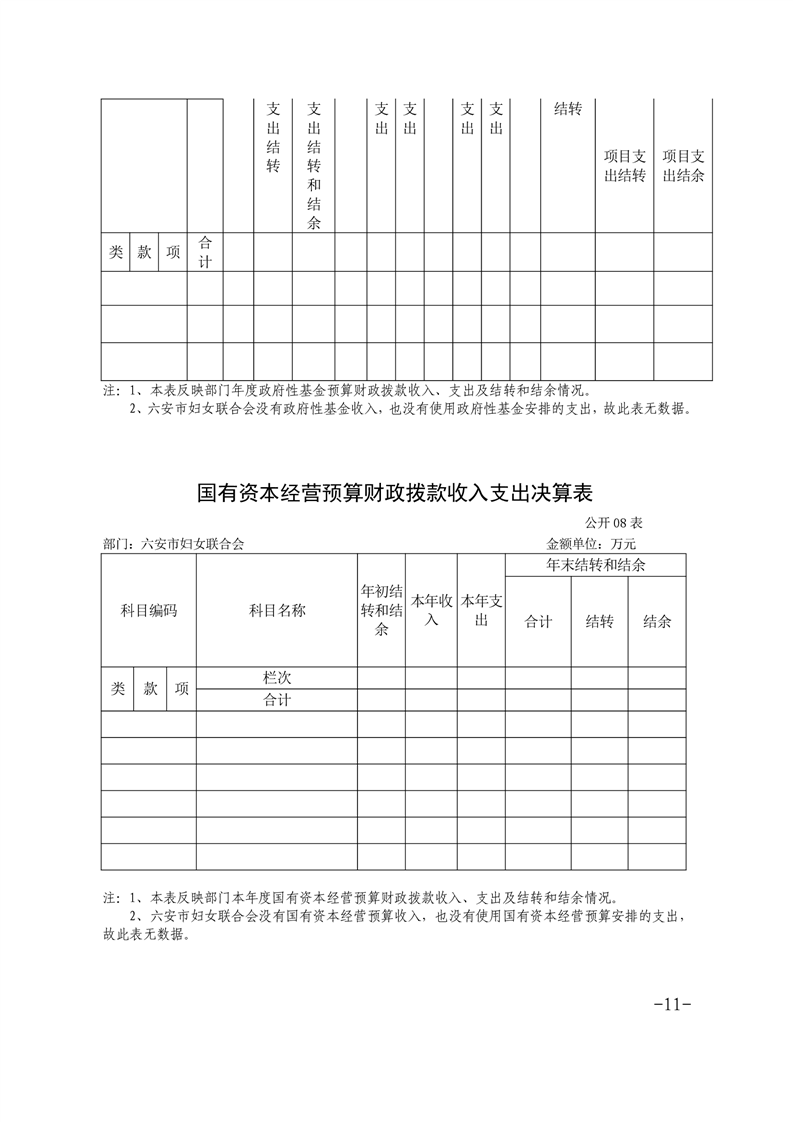 | | | | | | 支出结转 | 支出结转和结余 | | 支出 | 支出 | | 支出 | 支出 | | 结转 | 项目支出结转 | 项目支出结余 |
|---|---|---|---|---|---|---|---|---|---|---|---|---|---|---|---|---|
| 类 | 款 | 项 | 合计 | | | | | | | | | | | | | |
| | | | | | | | | | | | | | | | | |
| | | | | | | | | | | | | | | | | |
| | | | | | | | | | | | | | | | | |

注：1、本表反映部门年度政府性基金预算财政拨款收入、支出及结转和结余情况。
2、六安市妇女联合会没有政府性基金收入，也没有使用政府性基金安排的支出，故此表无数据。

国有资本经营预算财政拨款收入支出决算表

公开 08 表

部门：六安市妇女联合会

金额单位：万元

| 科目编码 | | | 科目名称 | 年初结转和结余 | 本年收入 | 本年支出 | 年末结转和结余 | | |
|---|---|---|---|---|---|---|---|---|---|
| | | | | | | | 合计 | 结转 | 结余 |
| 类 | 款 | 项 | 栏次 | | | | | | |
| | | | 合计 | | | | | | |
| | | | | | | | | | |
| | | | | | | | | | |
| | | | | | | | | | |
| | | | | | | | | | |
| | | | | | | | | | |
| | | | | | | | | | |

注：1、本表反映部门本年度国有资本经营预算财政拨款收入、支出及结转和结余情况。
2、六安市妇女联合会没有国有资本经营预算收入，也没有使用国有资本经营预算安排的支出，故此表无数据。

-11-